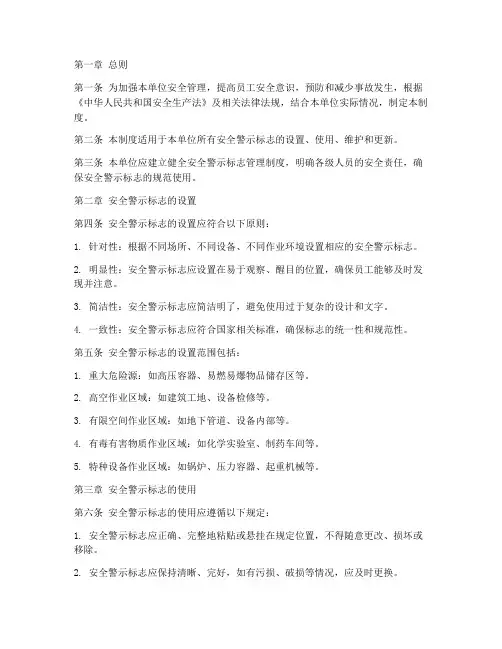 第一章 总则

第一条 为加强本单位安全管理，提高员工安全意识，预防和减少事故发生，根据《中华人民共和国安全生产法》及相关法律法规，结合本单位实际情况，制定本制度。

第二条 本制度适用于本单位所有安全警示标志的设置、使用、维护和更新。

第三条 本单位应建立健全安全警示标志管理制度，明确各级人员的安全责任，确保安全警示标志的规范使用。

第二章 安全警示标志的设置

第四条 安全警示标志的设置应符合以下原则：

1. 针对性：根据不同场所、不同设备、不同作业环境设置相应的安全警示标志。

2. 明显性：安全警示标志应设置在易于观察、醒目的位置，确保员工能够及时发现并注意。

3. 简洁性：安全警示标志应简洁明了，避免使用过于复杂的设计和文字。

4. 一致性：安全警示标志应符合国家相关标准，确保标志的统一性和规范性。

第五条 安全警示标志的设置范围包括：

1. 重大危险源：如高压容器、易燃易爆物品储存区等。

2. 高空作业区域：如建筑工地、设备检修等。

3. 有限空间作业区域：如地下管道、设备内部等。

4. 有毒有害物质作业区域：如化学实验室、制药车间等。

5. 特种设备作业区域：如锅炉、压力容器、起重机械等。

第三章 安全警示标志的使用

第六条 安全警示标志的使用应遵循以下规定：

1. 安全警示标志应正确、完整地粘贴或悬挂在规定位置，不得随意更改、损坏或移除。

2. 安全警示标志应保持清晰、完好，如有污损、破损等情况，应及时更换。